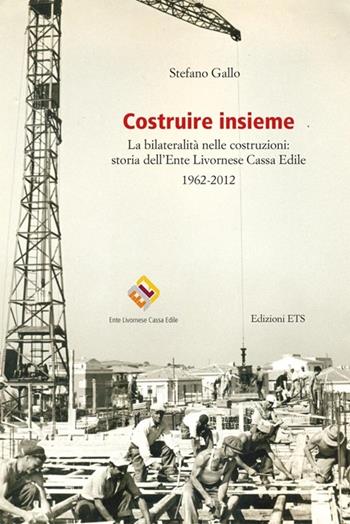 Stefano Gallo

Costruire insieme

La bilateralità nelle costruzioni: storia dell'Ente Livornese Cassa Edile

1962-2012

ELC

Ente Livornese Cassa Edile

Edizioni ETS